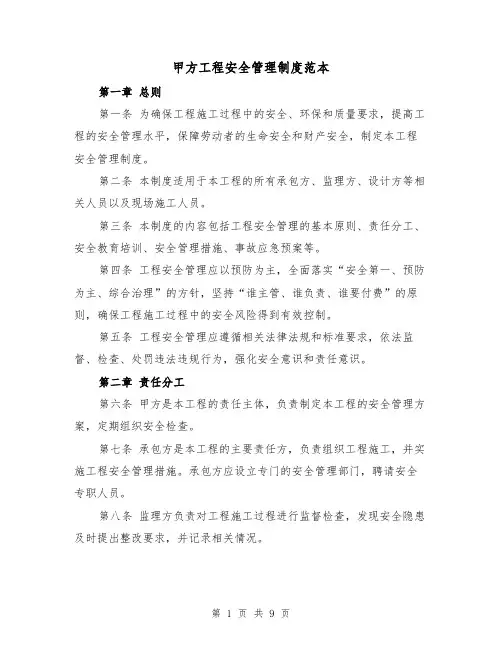 甲方工程安全管理制度范本

第一章 总则

第一条 为确保工程施工过程中的安全、环保和质量要求，提高工程的安全管理水平，保障劳动者的生命安全和财产安全，制定本工程安全管理制度。

第二条 本制度适用于本工程的所有承包方、监理方、设计方等相关人员以及现场施工人员。

第三条 本制度的内容包括工程安全管理的基本原则、责任分工、安全教育培训、安全管理措施、事故应急预案等。

第四条 工程安全管理应以预防为主，全面落实“安全第一、预防为主、综合治理”的方针，坚持“谁主管、谁负责、谁要付费”的原则，确保工程施工过程中的安全风险得到有效控制。

第五条 工程安全管理应遵循相关法律法规和标准要求，依法监督、检查、处罚违法违规行为，强化安全意识和责任意识。

第二章 责任分工

第六条 甲方是本工程的责任主体，负责制定本工程的安全管理方案，定期组织安全检查。

第七条 承包方是本工程的主要责任方，负责组织工程施工，并实施工程安全管理措施。承包方应设立专门的安全管理部门，聘请安全专职人员。

第八条 监理方负责对工程施工过程进行监督检查，发现安全隐患及时提出整改要求，并记录相关情况。

第 1 页 共 9 页